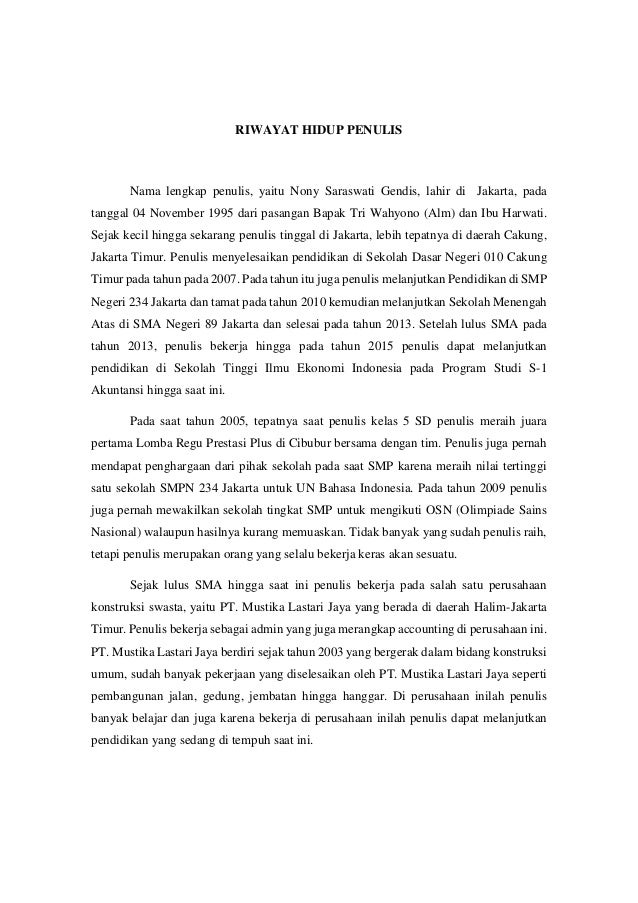 RIWAYAT HIDUP PENULIS

Nama lengkap penulis, yaitu Nony Saraswati Gendis, lahir di Jakarta, pada tanggal 04 November 1995 dari pasangan Bapak Tri Wahyono (Alm) dan Ibu Harwati. Sejak kecil hingga sekarang penulis tinggal di Jakarta, lebih tepatnya di daerah Cakung, Jakarta Timur. Penulis menyelesaikan pendidikan di Sekolah Dasar Negeri 010 Cakung Timur pada tahun pada 2007. Pada tahun itu juga penulis melanjutkan Pendidikan di SMP Negeri 234 Jakarta dan tamat pada tahun 2010 kemudian melanjutkan Sekolah Menengah Atas di SMA Negeri 89 Jakarta dan selesai pada tahun 2013. Setelah lulus SMA pada tahun 2013, penulis bekerja hingga pada tahun 2015 penulis dapat melanjutkan pendidikan di Sekolah Tinggi Ilmu Ekonomi Indonesia pada Program Studi S-1 Akuntansi hingga saat ini.

Pada saat tahun 2005, tepatnya saat penulis kelas 5 SD penulis meraih juara pertama Lomba Regu Prestasi Plus di Cibubur bersama dengan tim. Penulis juga pernah mendapat penghargaan dari pihak sekolah pada saat SMP karena meraih nilai tertinggi satu sekolah SMPN 234 Jakarta untuk UN Bahasa Indonesia. Pada tahun 2009 penulis juga pernah mewakilkan sekolah tingkat SMP untuk mengikuti OSN (Olimpiade Sains Nasional) walaupun hasilnya kurang memuaskan. Tidak banyak yang sudah penulis raih, tetapi penulis merupakan orang yang selalu bekerja keras akan sesuatu.

Sejak lulus SMA hingga saat ini penulis bekerja pada salah satu perusahaan konstruksi swasta, yaitu PT. Mustika Lastari Jaya yang berada di daerah Halim-Jakarta Timur. Penulis bekerja sebagai admin yang juga merangkap accounting di perusahaan ini. PT. Mustika Lastari Jaya berdiri sejak tahun 2003 yang bergerak dalam bidang konstruksi umum, sudah banyak pekerjaan yang diselesaikan oleh PT. Mustika Lastari Jaya seperti pembangunan jalan, gedung, jembatan hingga hanggar. Di perusahaan inilah penulis banyak belajar dan juga karena bekerja di perusahaan inilah penulis dapat melanjutkan pendidikan yang sedang di tempuh saat ini.